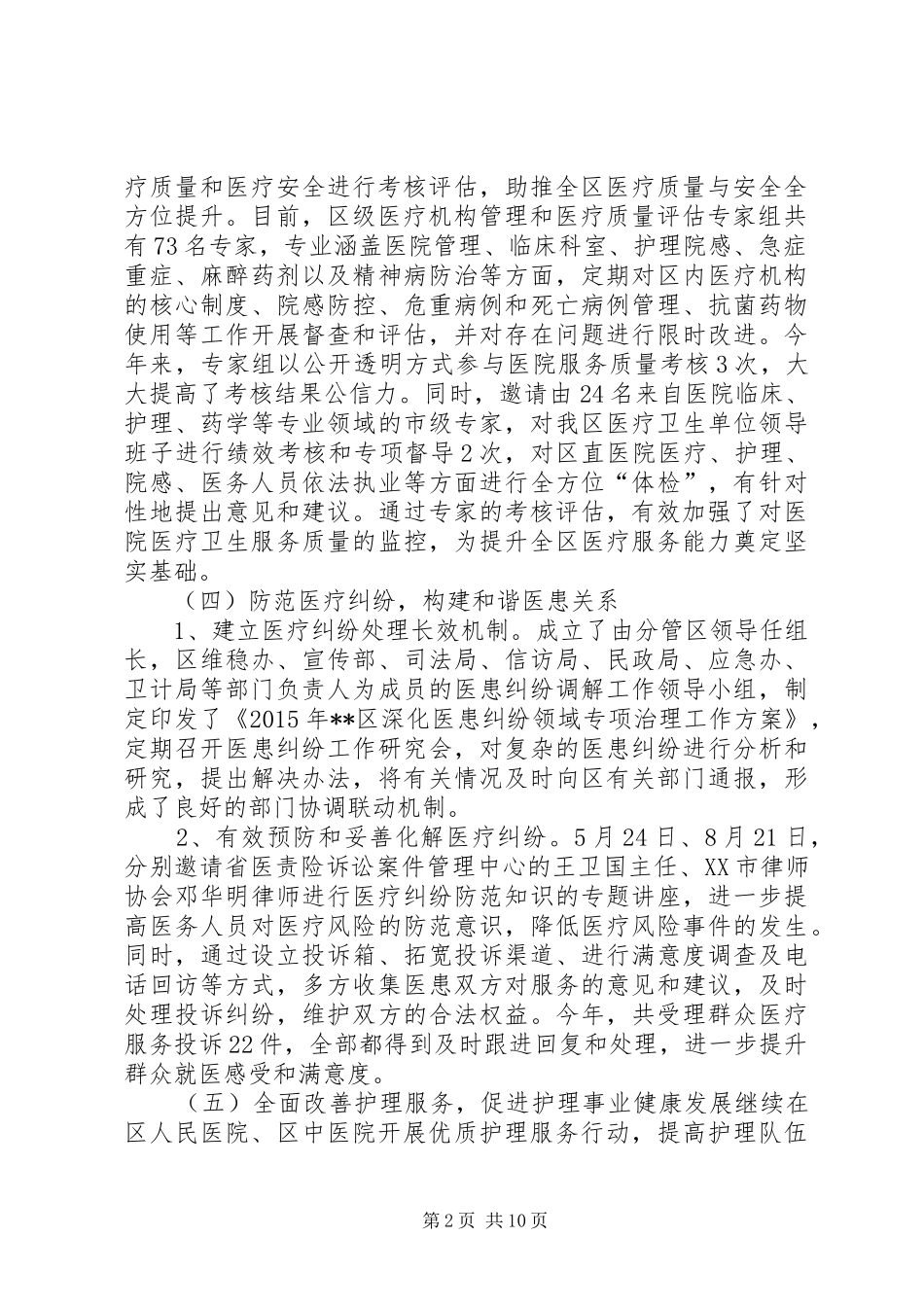 疗质量和医疗安全进行考核评估，助推全区医疗质量与安全全方位提升。目前，区级医疗机构管理和医疗质量评估专家组共有73名专家，专业涵盖医院管理、临床科室、护理院感、急症重症、麻醉药剂以及精神病防治等方面，定期对区内医疗机构的核心制度、院感防控、危重病例和死亡病例管理、抗菌药物使用等工作开展督查和评估，并对存在问题进行限时改进。今年来，专家组以公开透明方式参与医院服务质量考核3次，大大提高了考核结果公信力。同时，邀请由24名来自医院临床、护理、药学等专业领域的市级专家，对我区医疗卫生单位领导班子进行绩效考核和专项督导2次，对区直医院医疗、护理、院感、医务人员依法执业等方面进行全方位“体检”，有针对性地提出意见和建议。通过专家的考核评估，有效加强了对医院医疗卫生服务质量的监控，为提升全区医疗服务能力奠定坚实基础。

（四）防范医疗纠纷，构建和谐医患关系

1、建立医疗纠纷处理长效机制。成立了由分管区领导任组长，区维稳办、宣传部、司法局、信访局、民政局、应急办、卫计局等部门负责人为成员的医患纠纷调解工作领导小组，制定印发了《2015年**区深化医患纠纷领域专项治理工作方案》，定期召开医患纠纷工作研究会，对复杂的医患纠纷进行分析和研究，提出解决办法，将有关情况及时向区有关部门通报，形成了良好的部门协调联动机制。

2、有效预防和妥善化解医疗纠纷。5月24日、8月21日，分别邀请省医责险诉讼案件管理中心的王卫国主任、XX市律师协会邓华明律师进行医疗纠纷防范知识的专题讲座，进一步提高医务人员对医疗风险的防范意识，降低医疗风险事件的发生。同时，通过设立投诉箱、拓宽投诉渠道、进行满意度调查及电话回访等方式，多方收集医患双方对服务的意见和建议，及时处理投诉纠纷，维护双方的合法权益。今年，共受理群众医疗服务投诉22件，全部都得到及时跟进回复和处理，进一步提升群众就医感受和满意度。

（五）全面改善护理服务，促进护理事业健康发展继续在区人民医院、区中医院开展优质护理服务行动，提高护理队伍

第2页 共10页